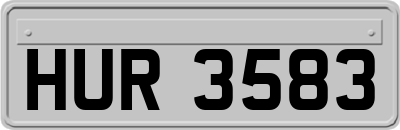 HUR 3583